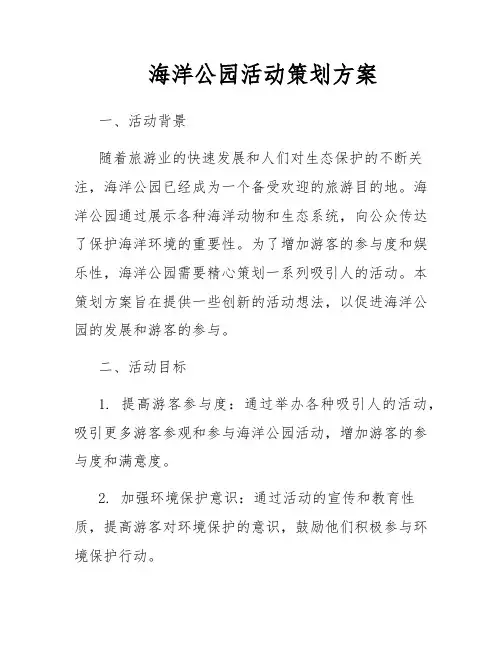 海洋公园活动策划方案

一、活动背景

随着旅游业的快速发展和人们对生态保护的不断关注，海洋公园已经成为一个备受欢迎的旅游目的地。海洋公园通过展示各种海洋动物和生态系统，向公众传达了保护海洋环境的重要性。为了增加游客的参与度和娱乐性，海洋公园需要精心策划一系列吸引人的活动。本策划方案旨在提供一些创新的活动想法，以促进海洋公园的发展和游客的参与。

二、活动目标

1. 提高游客参与度：通过举办各种吸引人的活动，吸引更多游客参观和参与海洋公园活动，增加游客的参与度和满意度。

2. 加强环境保护意识：通过活动的宣传和教育性质，提高游客对环境保护的意识，鼓励他们积极参与环境保护行动。